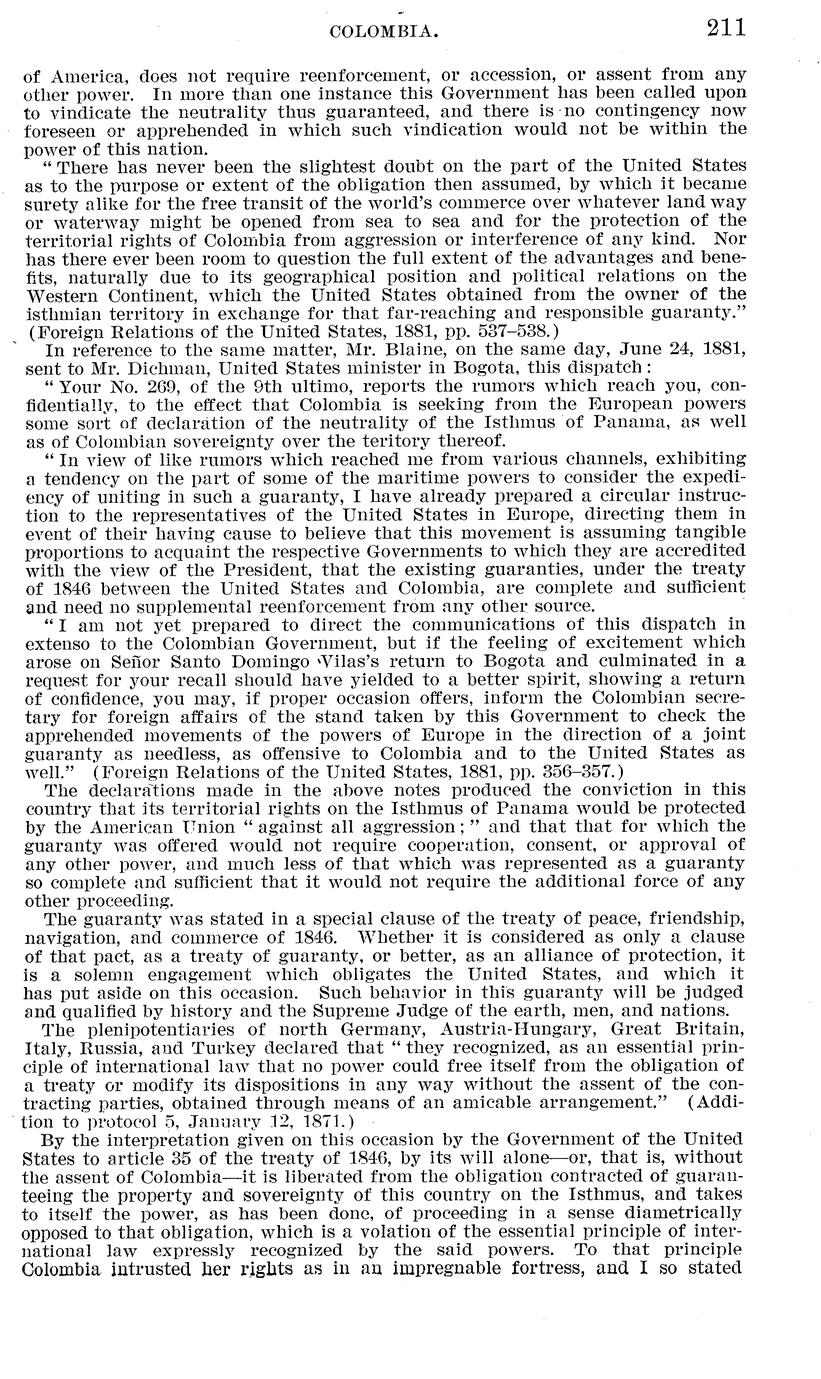 COLOMBIA. 211

of America, does not require reenforcement, or accession, or assent from any other power. In more than one instance this Government has been called upon to vindicate the neutrality thus guaranteed, and there is no contingency now foreseen or apprehended in which such vindication would not be within the power of this nation.

"There has never been the slightest doubt on the part of the United States as to the purpose or extent of the obligation then assumed, by which it became surety alike for the free transit of the world's commerce over whatever land way or waterway might be opened from sea to sea and for the protection of the territorial rights of Colombia from aggression or interference of any kind. Nor has there ever been room to question the full extent of the advantages and benefits, naturally due to its geographical position and political relations on the Western Continent, which the United States obtained from the owner of the isthmian territory in exchange for that far-reaching and responsible guaranty." (Foreign Relations of the United States, 1881, pp. 537–538.)

In reference to the same matter, Mr. Blaine, on the same day, June 24, 1881, sent to Mr. Dichman, United States minister in Bogota, this dispatch:

"Your No. 269, of the 9th ultimo, reports the rumors which reach you, confidentially, to the effect that Colombia is seeking from the European powers some sort of declaration of the neutrality of the Isthmus of Panama, as well as of Colombian sovereignty over the teritory thereof.

"In view of like rumors which reached me from various channels, exhibiting a tendency on the part of some of the maritime powers to consider the expediency of uniting in such a guaranty, I have already prepared a circular instruction to the representatives of the United States in Europe, directing them in event of their having cause to believe that this movement is assuming tangible proportions to acquaint the respective Governments to which they are accredited with the view of the President, that the existing guaranties, under the treaty of 1846 between the United States and Colombia, are complete and sufficient and need no supplemental reenforcement from any other source.

"I am not yet prepared to direct the communications of this dispatch in extenso to the Colombian Government, but if the feeling of excitement which arose on Señor Santo Domingo Vilas's return to Bogota and culminated in a request for your recall should have yielded to a better spirit, showing a return of confidence, you may, if proper occasion offers, inform the Colombian secretary for foreign affairs of the stand taken by this Government to check the apprehended movements of the powers of Europe in the direction of a joint guaranty as needless, as offensive to Colombia and to the United States as well." (Foreign Relations of the United States, 1881, pp. 356–357.)

The declarations made in the above notes produced the conviction in this country that its territorial rights on the Isthmus of Panama would be protected by the American Union "against all aggression;" and that that for which the guaranty was offered would not require cooperation, consent, or approval of any other power, and much less of that which was represented as a guaranty so complete and sufficient that it would not require the additional force of any other proceeding.

The guaranty was stated in a special clause of the treaty of peace, friendship, navigation, and commerce of 1846. Whether it is considered as only a clause of that pact, as a treaty of guaranty, or better, as an alliance of protection, it is a solemn engagement which obligates the United States, and which it has put aside on this occasion. Such behavior in this guaranty will be judged and qualified by history and the Supreme Judge of the earth, men, and nations.

The plenipotentiaries of north Germany, Austria-Hungary, Great Britain, Italy, Russia, and Turkey declared that "they recognized, as an essential principle of international law that no power could free itself from the obligation of a treaty or modify its dispositions in any way without the assent of the contracting parties, obtained through means of an amicable arrangement." (Addition to protocol 5, January 12, 1871.)

By the interpretation given on this occasion by the Government of the United States to article 35 of the treaty of 1846, by its will alone—or, that is, without the assent of Colombia—it is liberated from the obligation contracted of guaranteeing the property and sovereignty of this country on the Isthmus, and takes to itself the power, as has been done, of proceeding in a sense diametrically opposed to that obligation, which is a volation of the essential principle of international law expressly recognized by the said powers. To that principle Colombia intrusted her rights as in an impregnable fortress, and I so stated